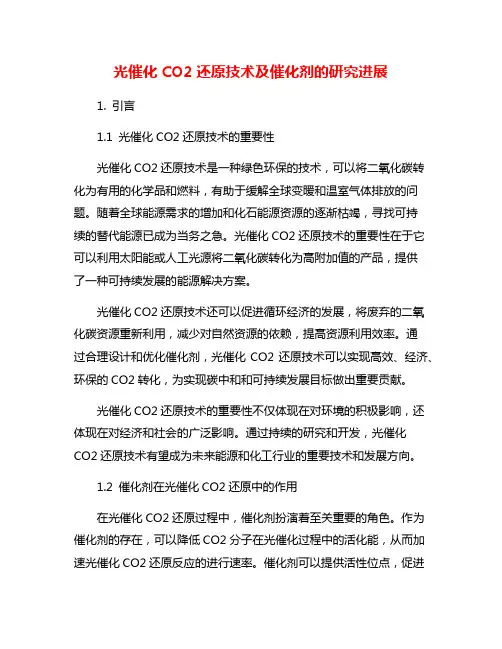 光催化 CO2 还原技术及催化剂的研究进展

1. 引言

1.1 光催化 CO2 还原技术的重要性

光催化 CO2 还原技术是一种绿色环保的技术，可以将二氧化碳转化为有用的化学品和燃料，有助于缓解全球变暖和温室气体排放的问题。随着全球能源需求的增加和化石能源资源的逐渐枯竭，寻找可持续的替代能源已成为当务之急。光催化 CO2 还原技术的重要性在于它可以利用太阳能或人工光源将二氧化碳转化为高附加值的产品，提供了一种可持续发展的能源解决方案。

光催化 CO2 还原技术还可以促进循环经济的发展，将废弃的二氧化碳资源重新利用，减少对自然资源的依赖，提高资源利用效率。通过合理设计和优化催化剂，光催化 CO2 还原技术可以实现高效、经济、环保的 CO2 转化，为实现碳中和和可持续发展目标做出重要贡献。

光催化 CO2 还原技术的重要性不仅体现在对环境的积极影响，还体现在对经济和社会的广泛影响。通过持续的研究和开发，光催化 CO2 还原技术有望成为未来能源和化工行业的重要技术和发展方向。

1.2 催化剂在光催化 CO2 还原中的作用

在光催化 CO2 还原过程中，催化剂扮演着至关重要的角色。作为催化剂的存在，可以降低 CO2 分子在光催化过程中的活化能，从而加速光催化 CO2 还原反应的进行速率。催化剂可以提供活性位点，促进